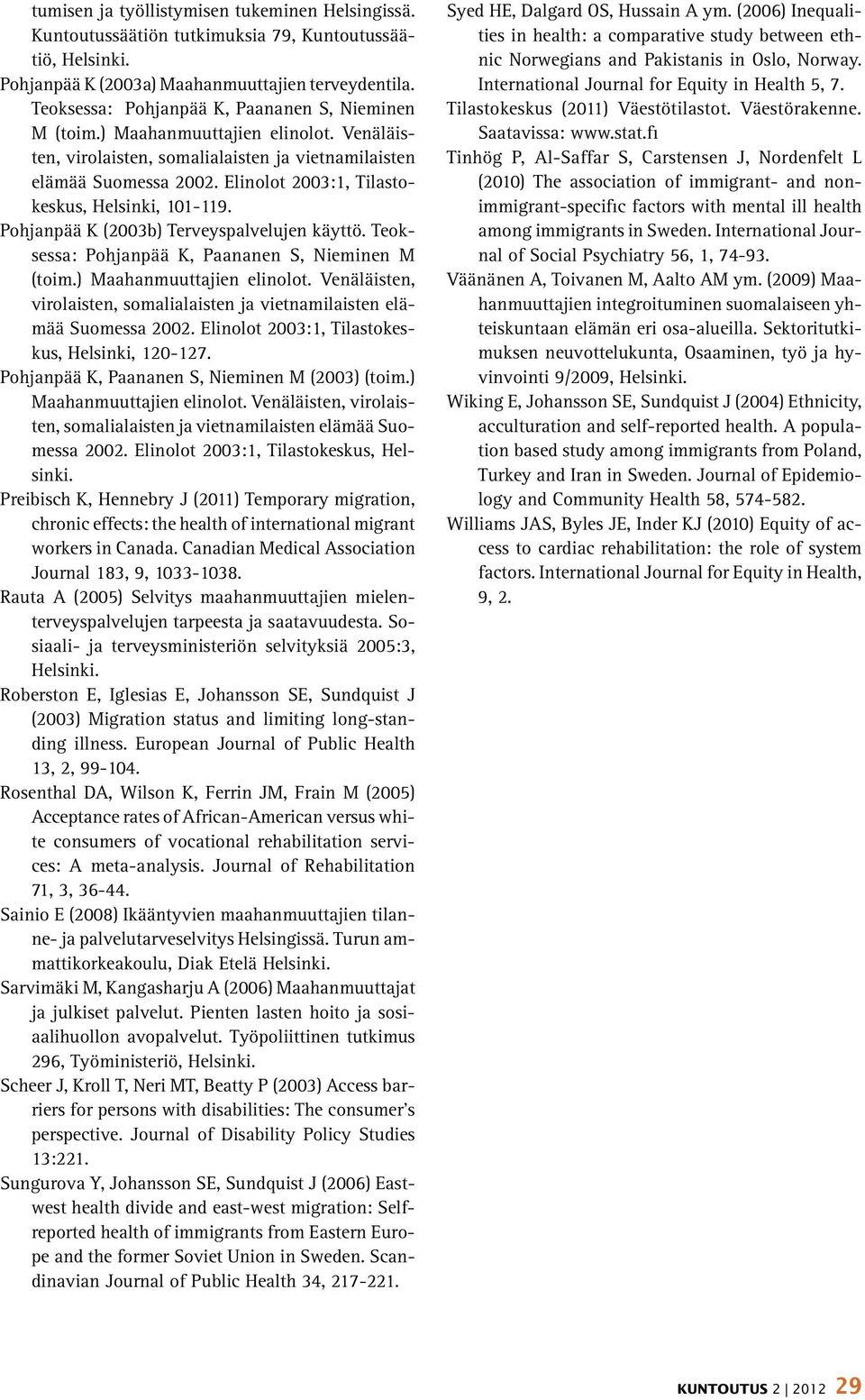 tumisen ja työllistymisen tukeminen Helsingissä. Kuntoutussäätiön tutkimuksia 79, Kuntoutussäätiö, Helsinki.

Pohjanpää K (2003a) Maahanmuuttajien terveydentila. Teoksessa: Pohjanpää K, Paananen S, Nieminen M (toim.) Maahanmuuttajien elinolot. Venäläisten, virolaisten, somalialaisten ja vietnamilaisten elämää Suomessa 2002. Elinolot 2003:1, Tilastokeskus, Helsinki, 101-119.

Pohjanpää K (2003b) Terveyspalvelujen käyttö. Teoksessa: Pohjanpää K, Paananen S, Nieminen M (toim.) Maahanmuuttajien elinolot. Venäläisten, virolaisten, somalialaisten ja vietnamilaisten elämää Suomessa 2002. Elinolot 2003:1, Tilastokeskus, Helsinki, 120-127.

Pohjanpää K, Paananen S, Nieminen M (2003) (toim.) Maahanmuuttajien elinolot. Venäläisten, virolaisten, somalialaisten ja vietnamilaisten elämää Suomessa 2002. Elinolot 2003:1, Tilastokeskus, Helsinki.

Preibisch K, Hennebry J (2011) Temporary migration, chronic effects: the health of international migrant workers in Canada. Canadian Medical Association Journal 183, 9, 1033-1038.

Rauta A (2005) Selvitys maahanmuuttajien mielenterveyspalvelujen tarpeesta ja saatavuudesta. Sosiaali- ja terveysministeriön selvityksiä 2005:3, Helsinki.

Roberston E, Iglesias E, Johansson SE, Sundquist J (2003) Migration status and limiting long-standing illness. European Journal of Public Health 13, 2, 99-104.

Rosenthal DA, Wilson K, Ferrin JM, Frain M (2005) Acceptance rates of African-American versus white consumers of vocational rehabilitation services: A meta-analysis. Journal of Rehabilitation 71, 3, 36-44.

Sainio E (2008) Ikääntyvien maahanmuuttajien tilanne- ja palvelutarveselvitys Helsingissä. Turun ammattikorkeakoulu, Diak Etelä Helsinki.

Sarvimäki M, Kangasharju A (2006) Maahanmuuttajat ja julkiset palvelut. Pienten lasten hoito ja sosiaalihuollon avopalvelut. Työpoliittinen tutkimus 296, Työministeriö, Helsinki.

Scheer J, Kroll T, Neri MT, Beatty P (2003) Access barriers for persons with disabilities: The consumer's perspective. Journal of Disability Policy Studies 13:221.

Sungurova Y, Johansson SE, Sundquist J (2006) East-west health divide and east-west migration: Self-reported health of immigrants from Eastern Europe and the former Soviet Union in Sweden. Scandinavian Journal of Public Health 34, 217-221.

Syed HE, Dalgard OS, Hussain A ym. (2006) Inequalities in health: a comparative study between ethnic Norwegians and Pakistanis in Oslo, Norway. International Journal for Equity in Health 5, 7.

Tilastokeskus (2011) Väestötilastot. Väestörakenne. Saatavissa: www.stat.fi

Tinhög P, Al-Saffar S, Carstensen J, Nordenfelt L (2010) The association of immigrant- and non-immigrant-specific factors with mental ill health among immigrants in Sweden. International Journal of Social Psychiatry 56, 1, 74-93.

Väänänen A, Toivanen M, Aalto AM ym. (2009) Maahanmuuttajien integroituminen suomalaiseen yhteiskuntaan elämän eri osa-alueilla. Sektoritutkimuksen neuvottelukunta, Osaaminen, työ ja hyvinvointi 9/2009, Helsinki.

Wiking E, Johansson SE, Sundquist J (2004) Ethnicity, acculturation and self-reported health. A population based study among immigrants from Poland, Turkey and Iran in Sweden. Journal of Epidemiology and Community Health 58, 574-582.

Williams JAS, Byles JE, Inder KJ (2010) Equity of access to cardiac rehabilitation: the role of system factors. International Journal for Equity in Health, 9, 2.

KUNTOUTUS 2 | 2012 29